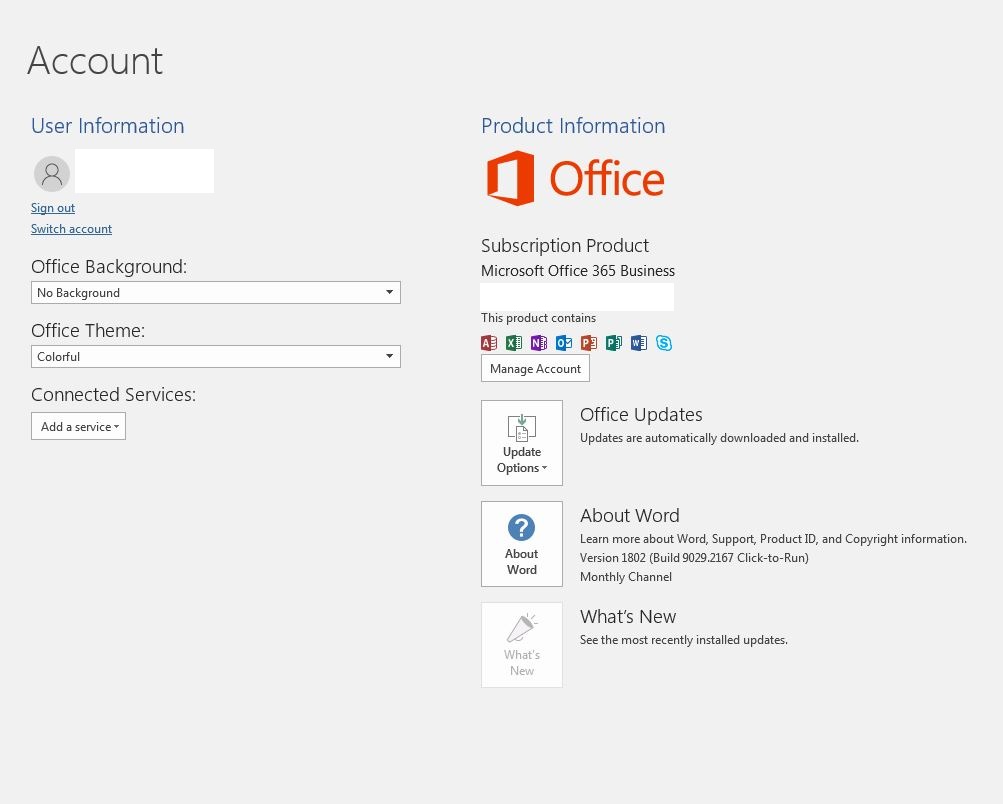 Account

User Information

Sign out
Switch account

Office Background:
No Background

Office Theme:
Colorful

Connected Services:
Add a service

Product Information

Office

Subscription Product
Microsoft Office 365 Business

This product contains

Manage Account

Update Options

Office Updates
Updates are automatically downloaded and installed.

About Word

About Word
Learn more about Word, Support, Product ID, and Copyright information.
Version 1802 (Build 9029.2167 Click-to-Run)
Monthly Channel

What's New

What's New
See the most recently installed updates.